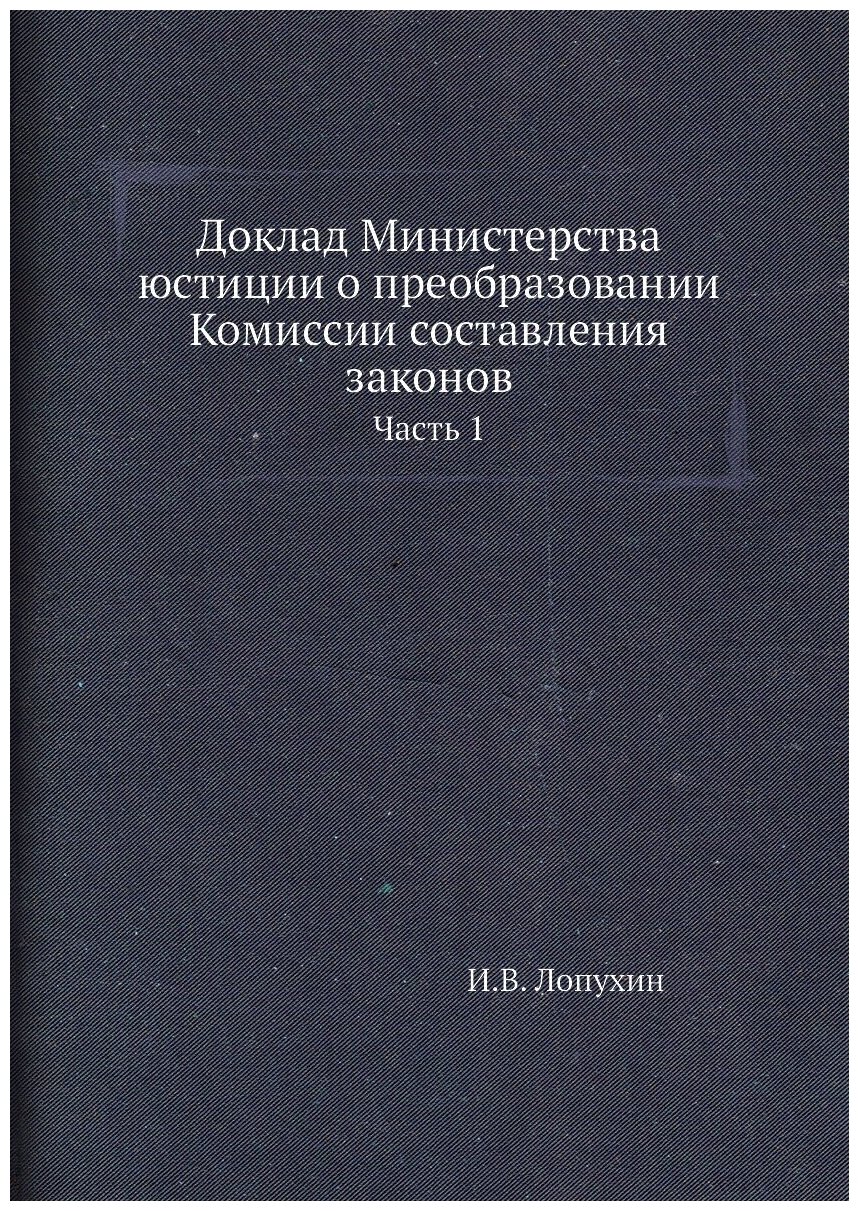 Доклад Министерства юстиции о преобразовании Комиссии составления законов

Часть 1

И.В. Лопухин